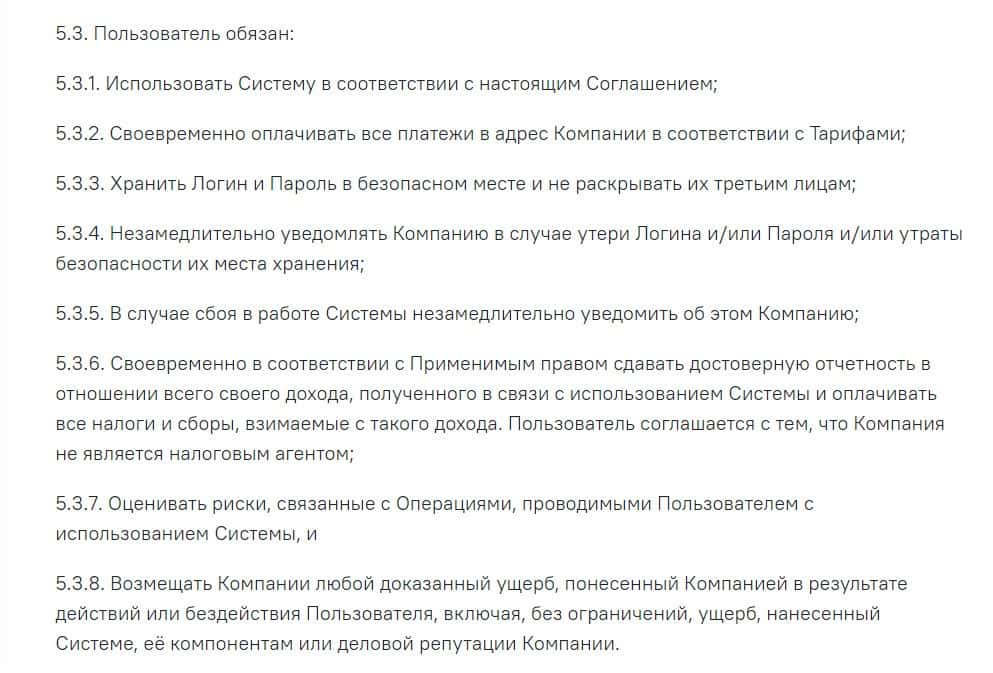 5.3. Пользователь обязан:

5.3.1. Использовать Систему в соответствии с настоящим Соглашением;

5.3.2. Своевременно оплачивать все платежи в адрес Компании в соответствии с Тарифами;

5.3.3. Хранить Логин и Пароль в безопасном месте и не раскрывать их третьим лицам;

5.3.4. Незамедлительно уведомлять Компанию в случае утери Логина и/или Пароля и/или утраты безопасности их места хранения;

5.3.5. В случае сбоя в работе Системы незамедлительно уведомить об этом Компанию;

5.3.6. Своевременно в соответствии с Применимым правом сдавать достоверную отчетность в отношении всего своего дохода, полученного в связи с использованием Системы и оплачивать все налоги и сборы, взимаемые с такого дохода. Пользователь соглашается с тем, что Компания не является налоговым агентом;

5.3.7. Оценивать риски, связанные с Операциями, проводимыми Пользователем с использованием Системы, и

5.3.8. Возмещать Компании любой доказанный ущерб, понесенный Компанией в результате действий или бездействия Пользователя, включая, без ограничений, ущерб, нанесенный Системе, её компонентам или деловой репутации Компании.